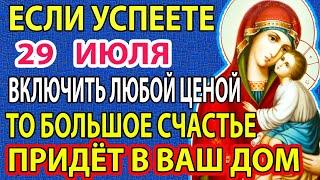 ЕСЛИ УСПЕЕТЕ
29 ИЮЛЯ
ВКЛЮЧИТЬ ЛЮБОЙ ЦЕНОЙ
ТО БОЛЬШОЕ СЧАСТЬЕ
ПРИДЁТ В ВАШ ДОМ